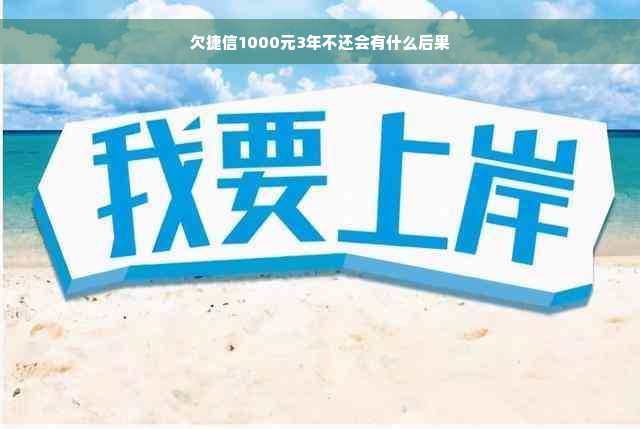 欠捷信1000元3年不还会有什么后果

我要上岸